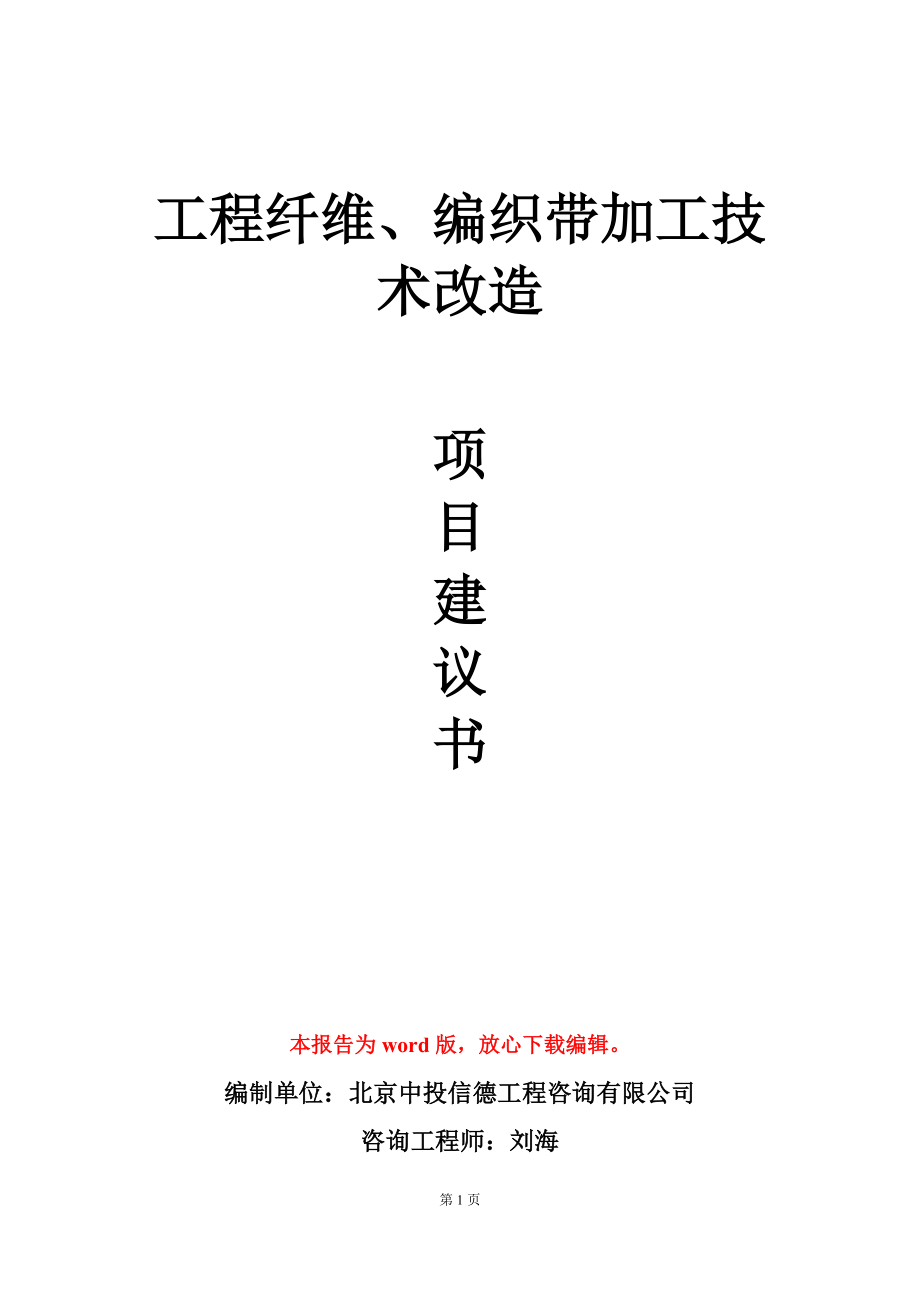 工程纤维、编织带加工技术改造

项
目
建
议
书

本报告为 word 版，放心下载编辑。

编制单位：北京中投信德工程咨询有限公司

咨询工程师：刘海

第 1 页